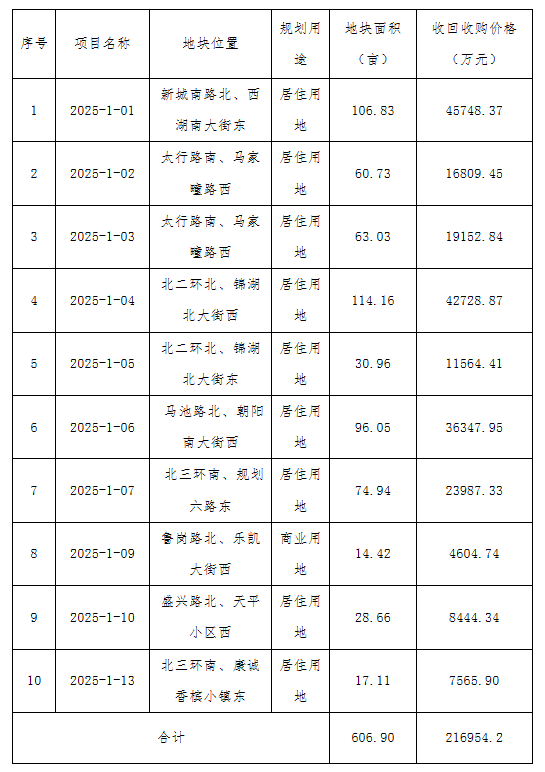 | 序号 | 项目名称 | 地块位置 | 规划用途 | 地块面积（亩） | 收回收购价格（万元） |
|---|---|---|---|---|---|
| 1 | 2025-1-01 | 新城南路北、西湖南大街东 | 居住用地 | 106.83 | 45748.37 |
| 2 | 2025-1-02 | 太行路南、马家疃路西 | 居住用地 | 60.73 | 16809.45 |
| 3 | 2025-1-03 | 太行路南、马家疃路西 | 居住用地 | 63.03 | 19152.84 |
| 4 | 2025-1-04 | 北二环北、锦湖北大街西 | 居住用地 | 114.16 | 42728.87 |
| 5 | 2025-1-05 | 北二环北、锦湖北大街东 | 居住用地 | 30.96 | 11564.41 |
| 6 | 2025-1-06 | 马池路北、朝阳南大街西 | 居住用地 | 96.05 | 36347.95 |
| 7 | 2025-1-07 | 北三环南、规划六路东 | 居住用地 | 74.94 | 23987.33 |
| 8 | 2025-1-09 | 鲁岗路北、乐凯大街西 | 商业用地 | 14.42 | 4604.74 |
| 9 | 2025-1-10 | 盛兴路北、天平小区西 | 居住用地 | 28.66 | 8444.34 |
| 10 | 2025-1-13 | 北三环南、康诚香槟小镇东 | 居住用地 | 17.11 | 7565.90 |
| 合计 | | | | 606.90 | 216954.2 |